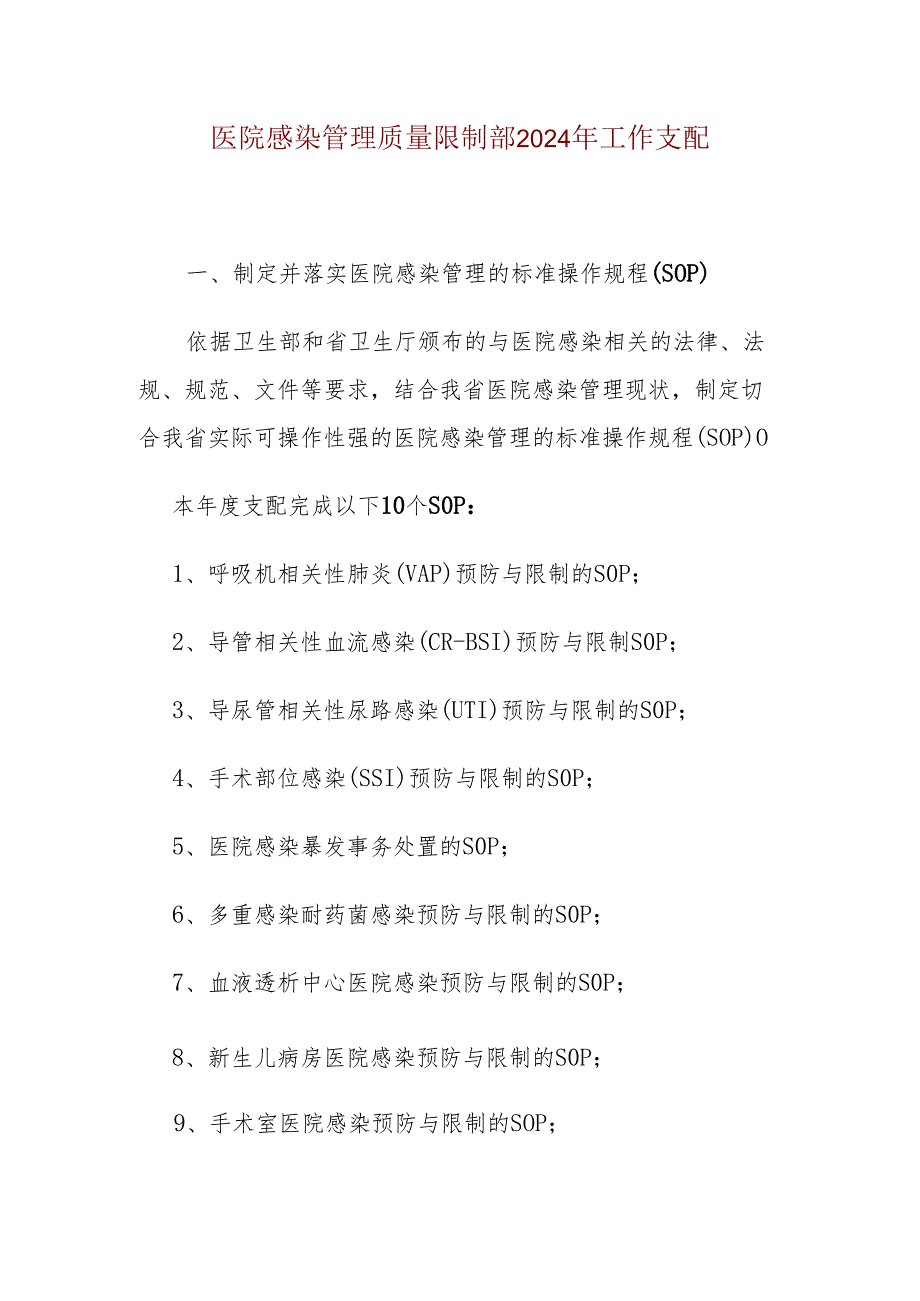 医院感染管理质量限制部2024年工作支配

一、制定并落实医院感染管理的标准操作规程(SOP)

依据卫生部和省卫生厅颁布的与医院感染相关的法律、法规、规范、文件等要求，结合我省医院感染管理现状，制定切合我省实际可操作性强的医院感染管理的标准操作规程(SOP)0

本年度支配完成以下10个SOP：

1、呼吸机相关性肺炎(VAP)预防与限制的SOP；

2、导管相关性血流感染(CR-BSI)预防与限制SOP；

3、导尿管相关性尿路感染(UTI)预防与限制的SOP；

4、手术部位感染(SSI)预防与限制的SOP；

5、医院感染暴发事务处置的SOP；

6、多重感染耐药菌感染预防与限制的SOP；

7、血液透析中心医院感染预防与限制的SOP；

8、新生儿病房医院感染预防与限制的SOP；

9、手术室医院感染预防与限制的SOP；